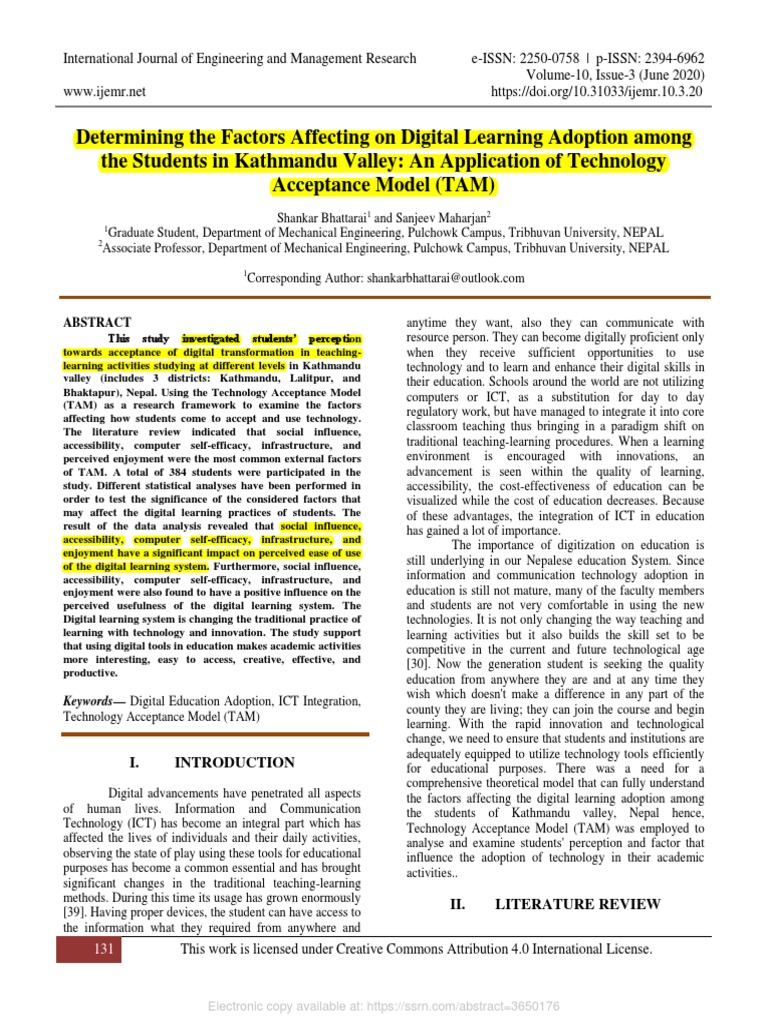 International Journal of Engineering and Management Research
www.ijemr.net

e-ISSN: 2250-0758 | p-ISSN: 2394-6962
Volume-10, Issue-3 (June 2020)
https://doi.org/10.31033/ijemr.10.3.20

Determining the Factors Affecting on Digital Learning Adoption among the Students in Kathmandu Valley: An Application of Technology Acceptance Model (TAM)

Shankar Bhattarai$^1$ and Sanjeev Maharjan$^2$
$^1$Graduate Student, Department of Mechanical Engineering, Pulchowk Campus, Tribhuvan University, NEPAL
$^2$Associate Professor, Department of Mechanical Engineering, Pulchowk Campus, Tribhuvan University, NEPAL

$^1$Corresponding Author: shankarbhattarai@outlook.com

ABSTRACT
This study investigated students' perception towards acceptance of digital transformation in teaching-learning activities studying at different levels in Kathmandu valley (includes 3 districts: Kathmandu, Lalitpur, and Bhaktapur), Nepal. Using the Technology Acceptance Model (TAM) as a research framework to examine the factors affecting how students come to accept and use technology. The literature review indicated that social influence, accessibility, computer self-efficacy, infrastructure, and perceived enjoyment were the most common external factors of TAM. A total of 384 students were participated in the study. Different statistical analyses have been performed in order to test the significance of the considered factors that may affect the digital learning practices of students. The result of the data analysis revealed that social influence, accessibility, computer self-efficacy, infrastructure, and enjoyment have a significant impact on perceived ease of use of the digital learning system. Furthermore, social influence, accessibility, computer self-efficacy, infrastructure, and enjoyment were also found to have a positive influence on the perceived usefulness of the digital learning system. The Digital learning system is changing the traditional practice of learning with technology and innovation. The study support that using digital tools in education makes academic activities more interesting, easy to access, creative, effective, and productive.

Keywords— Digital Education Adoption, ICT Integration, Technology Acceptance Model (TAM)

I. INTRODUCTION

Digital advancements have penetrated all aspects of human lives. Information and Communication Technology (ICT) has become an integral part which has affected the lives of individuals and their daily activities, observing the state of play using these tools for educational purposes has become a common essential and has brought significant changes in the traditional teaching-learning methods. During this time its usage has grown enormously [39]. Having proper devices, the student can have access to the information what they required from anywhere and anytime they want, also they can communicate with resource person. They can become digitally proficient only when they receive sufficient opportunities to use technology and to learn and enhance their digital skills in their education. Schools around the world are not utilizing computers or ICT, as a substitution for day to day regulatory work, but have managed to integrate it into core classroom teaching thus bringing in a paradigm shift on traditional teaching-learning procedures. When a learning environment is encouraged with innovations, an advancement is seen within the quality of learning, accessibility, the cost-effectiveness of education can be visualized while the cost of education decreases. Because of these advantages, the integration of ICT in education has gained a lot of importance.

The importance of digitization on education is still underlying in our Nepalese education System. Since information and communication technology adoption in education is still not mature, many of the faculty members and students are not very comfortable in using the new technologies. It is not only changing the way teaching and learning activities but it also builds the skill set to be competitive in the current and future technological age [30]. Now the generation student is seeking the quality education from anywhere they are and at any time they wish which doesn't make a difference in any part of the county they are living; they can join the course and begin learning. With the rapid innovation and technological change, we need to ensure that students and institutions are adequately equipped to utilize technology tools efficiently for educational purposes. There was a need for a comprehensive theoretical model that can fully understand the factors affecting the digital learning adoption among the students of Kathmandu valley, Nepal hence, Technology Acceptance Model (TAM) was employed to analyse and examine students' perception and factor that influence the adoption of technology in their academic activities..

II. LITERATURE REVIEW

131 This work is licensed under Creative Commons Attribution 4.0 International License.

Electronic copy available at: https://ssrn.com/abstract=3650176